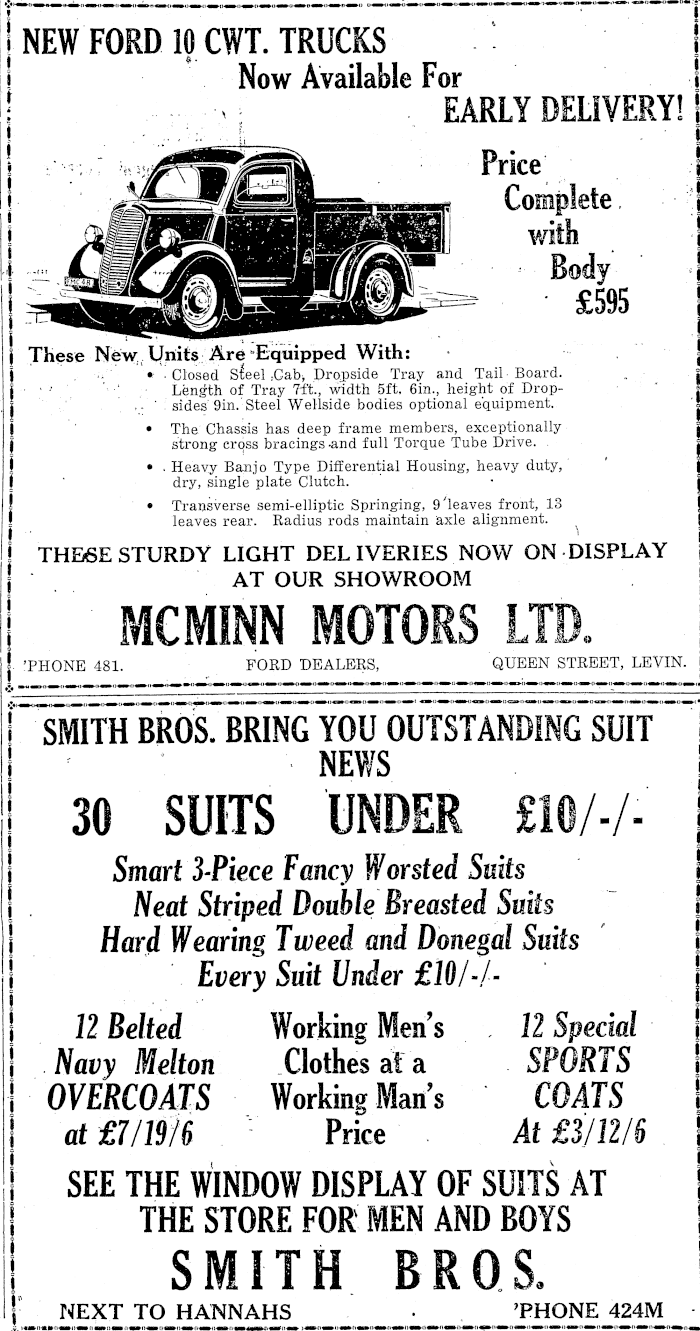 NEW FORD 10 CWT. TRUCKS
Now Available For
EARLY DELIVERY!

Price
Complete
with
Body
£595

These New Units Are Equipped With:

• Closed Steel Cab, Dropside Tray and Tail Board. Length of Tray 7ft., width 5ft. 6in., height of Dropsides 9in. Steel Wellside bodies optional equipment.

• The Chassis has deep frame members, exceptionally strong cross bracings and full Torque Tube Drive.

• Heavy Banjo Type Differential Housing, heavy duty, dry, single plate Clutch.

• Transverse semi-elliptic Springing, 9 leaves front, 13 leaves rear. Radius rods maintain axle alignment.

THESE STURDY LIGHT DELIVERIES NOW ON DISPLAY AT OUR SHOWROOM

MCMINN MOTORS LTD.

'PHONE 481. FORD DEALERS, QUEEN STREET, LEVIN.

SMITH BROS. BRING YOU OUTSTANDING SUIT NEWS

30 SUITS UNDER £10/-/-

Smart 3-Piece Fancy Worsted Suits
Neat Striped Double Breasted Suits
Hard Wearing Tweed and Donegal Suits
Every Suit Under £10/-/-

12 Belted Navy Melton OVERCOATS at £7/19/6

Working Men's Clothes at a Working Man's Price

12 Special SPORTS COATS At £3/12/6

SEE THE WINDOW DISPLAY OF SUITS AT THE STORE FOR MEN AND BOYS

SMITH BROS.

NEXT TO HANNAHS 'PHONE 424M